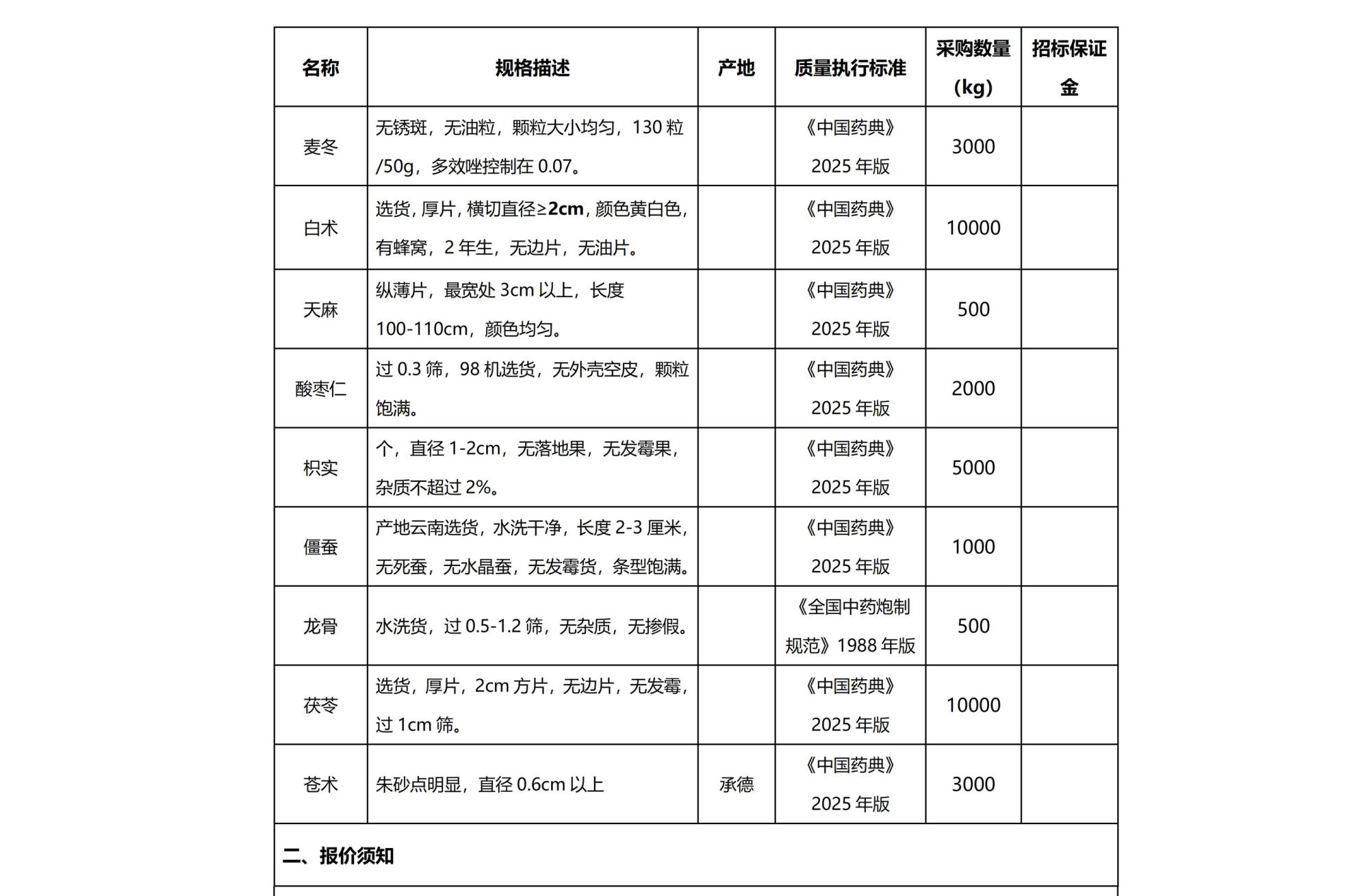 | 名称 | 规格描述 | 产地 | 质量执行标准 | 采购数量(kg) | 招标保证金 |
|---|---|---|---|---|---|
| 麦冬 | 无锈斑，无油粒，颗粒大小均匀，130 粒/50g，多效唑控制在 0.07。 | | 《中国药典》2025 年版 | 3000 | |
| 白术 | 选货，厚片，横切直径≥2cm，颜色黄白色，有蜂窝，2 年生，无边片，无油片。 | | 《中国药典》2025 年版 | 10000 | |
| 天麻 | 纵薄片，最宽处 3cm 以上，长度 100-110cm，颜色均匀。 | | 《中国药典》2025 年版 | 500 | |
| 酸枣仁 | 过 0.3 筛，98 机选货，无外壳空皮，颗粒饱满。 | | 《中国药典》2025 年版 | 2000 | |
| 枳实 | 个，直径 1-2cm，无落地果，无发霉果，杂质不超过 2%。 | | 《中国药典》2025 年版 | 5000 | |
| 僵蚕 | 产地云南选货，水洗干净，长度 2-3 厘米，无死蚕，无水晶蚕，无发霉货，条型饱满。 | | 《中国药典》2025 年版 | 1000 | |
| 龙骨 | 水洗货，过 0.5-1.2 筛，无杂质，无掺假。 | | 《全国中药炮制规范》1988 年版 | 500 | |
| 茯苓 | 选货，厚片，2cm 方片，无边片，无发霉，过 1cm 筛。 | | 《中国药典》2025 年版 | 10000 | |
| 苍术 | 朱砂点明显，直径 0.6cm 以上 | 承德 | 《中国药典》2025 年版 | 3000 | |

二、报价须知